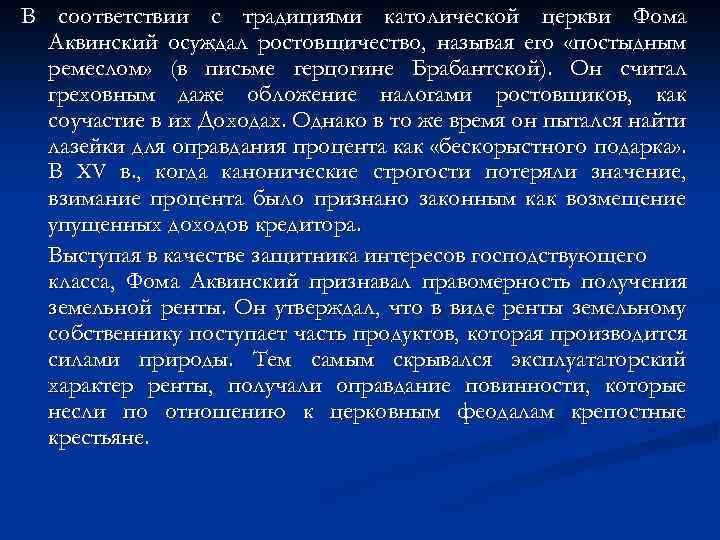 В соответствии с традициями католической церкви Фома Аквинский осуждал ростовщичество, называя его «постыдным ремеслом» (в письме герцогине Брабантской). Он считал греховным даже обложение налогами ростовщиков, как соучастие в их Доходах. Однако в то же время он пытался найти лазейки для оправдания процента как «бескорыстного подарка». В XV в., когда канонические строгости потеряли значение, взимание процента было признано законным как возмещение упущенных доходов кредитора.

Выступая в качестве защитника интересов господствующего класса, Фома Аквинский признавал правомерность получения земельной ренты. Он утверждал, что в виде ренты земельному собственнику поступает часть продуктов, которая производится силами природы. Тем самым скрывался эксплуататорский характер ренты, получали оправдание повинности, которые несли по отношению к церковным феодалам крепостные крестьяне.